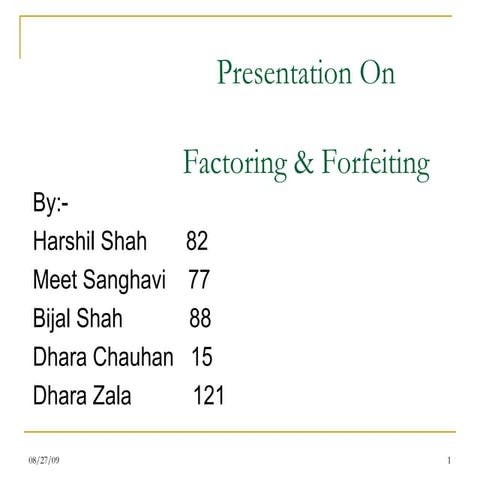 Presentation On

Factoring & Forfeiting

By:-

Harshil Shah 82

Meet Sanghavi 77

Bijal Shah 88

Dhara Chauhan 15

Dhara Zala 121

08/27/09

1